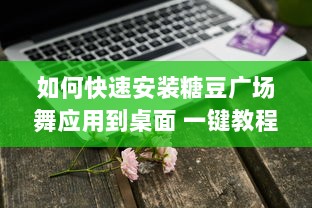 如何快速安装糖豆广场舞应用到桌面 一键教程